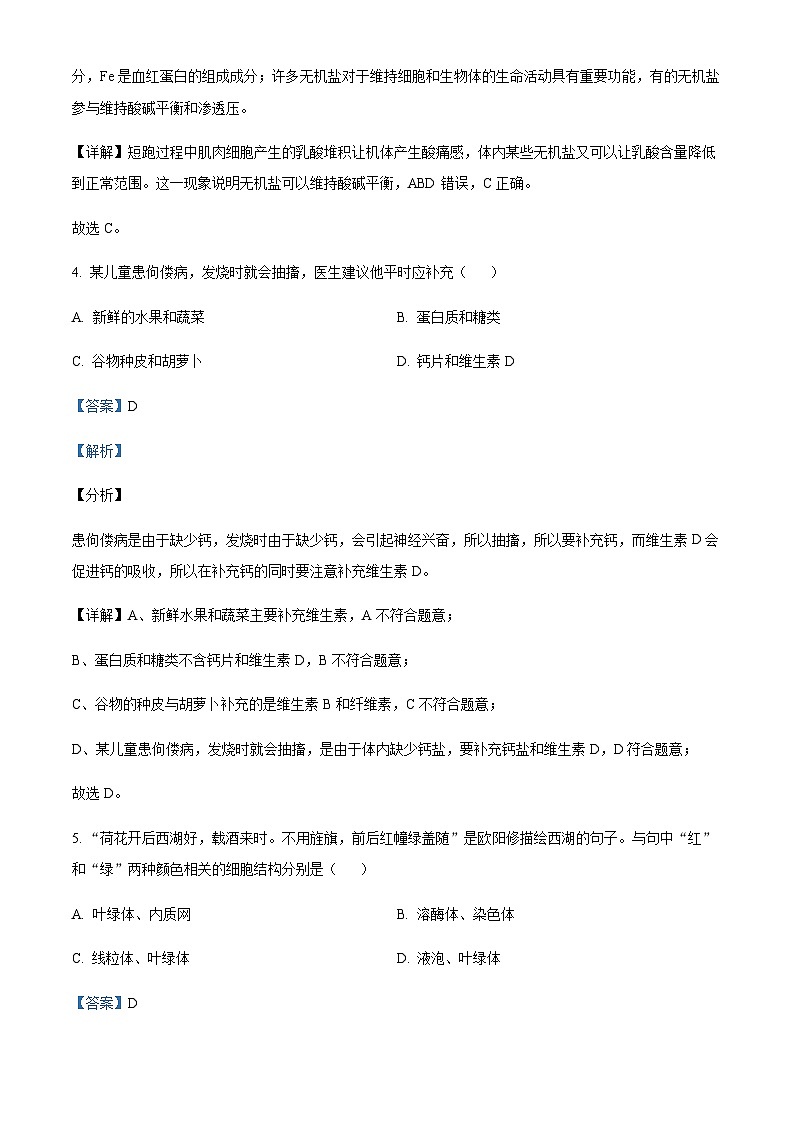 分，Fe 是血红蛋白的组成成分；许多无机盐对于维持细胞和生物体的生命活动具有重要功能，有的无机盐参与维持酸碱平衡和渗透压。

【详解】短跑过程中肌肉细胞产生的乳酸堆积让机体产生酸痛感，体内某些无机盐又可以让乳酸含量降低到正常范围。这一现象说明无机盐可以维持酸碱平衡，ABD 错误，C 正确。

故选 C。

4. 某儿童患佝偻病，发烧时就会抽搐，医生建议他平时应补充（    ）

A. 新鲜的水果和蔬菜

B. 蛋白质和糖类

C. 谷物种皮和胡萝卜

D. 钙片和维生素 D

【答案】D

【解析】

【分析】

患佝偻病是由于缺少钙，发烧时由于缺少钙，会引起神经兴奋，所以抽搐，所以要补充钙，而维生素 D 会促进钙的吸收，所以在补充钙的同时要注意补充维生素 D。

【详解】A、新鲜水果和蔬菜主要补充维生素，A 不符合题意；

B、蛋白质和糖类不含钙片和维生素 D，B 不符合题意；

C、谷物的种皮与胡萝卜补充的是维生素 B 和纤维素，C 不符合题意；

D、某儿童患佝偻病，发烧时就会抽搐，是由于体内缺少钙盐，要补充钙盐和维生素 D，D 符合题意；

故选 D。

5. “荷花开后西湖好，载酒来时。不用旌旗，前后红幢绿盖随”是欧阳修描绘西湖的句子。与句中“红”和“绿”两种颜色相关的细胞结构分别是（    ）

A. 叶绿体、内质网

B. 溶酶体、染色体

C. 线粒体、叶绿体

D. 液泡、叶绿体

【答案】D